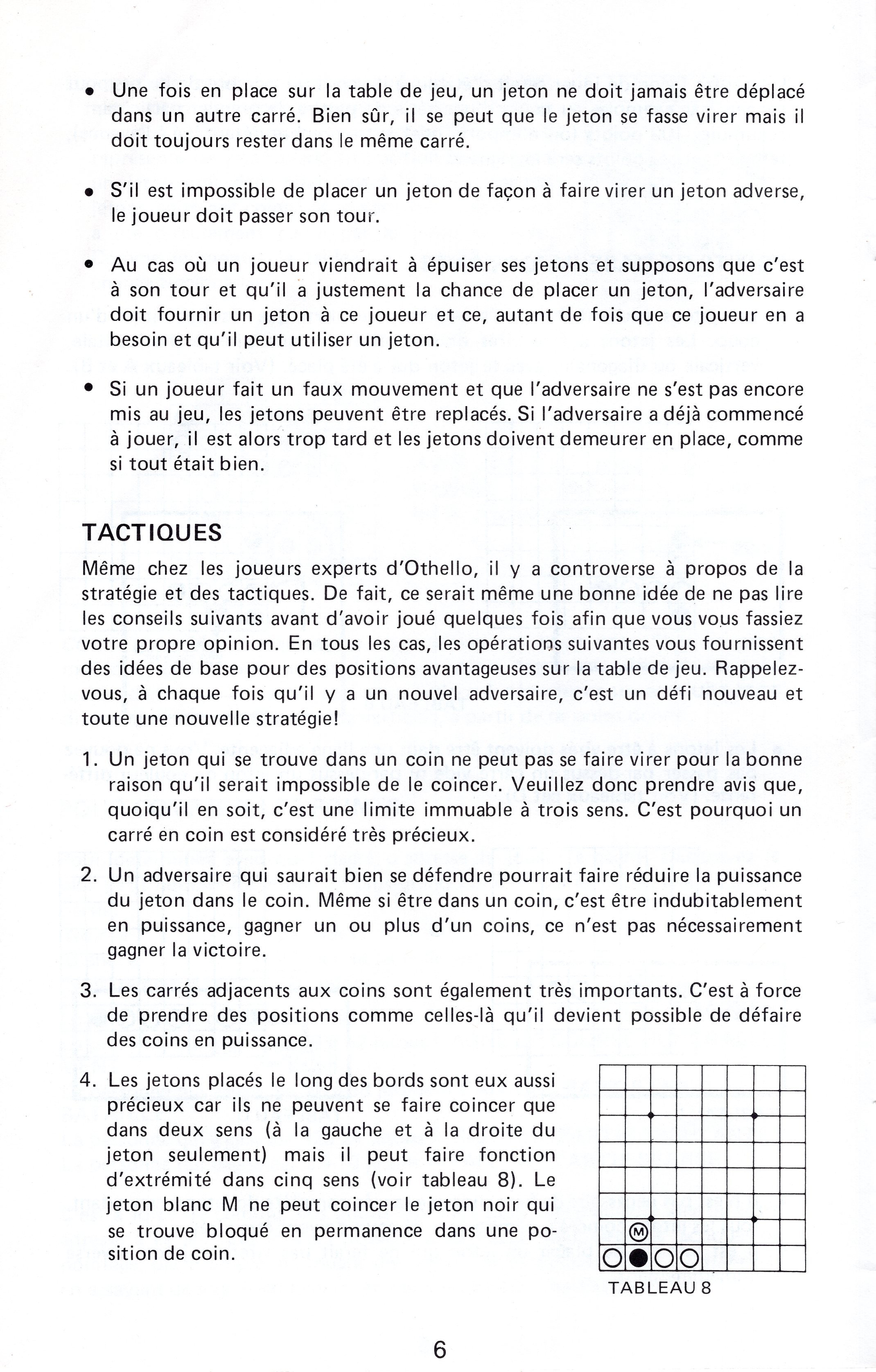 • Une fois en place sur la table de jeu, un jeton ne doit jamais être déplacé dans un autre carré. Bien sûr, il se peut que le jeton se fasse virer mais il doit toujours rester dans le même carré.

• S'il est impossible de placer un jeton de façon à faire virer un jeton adverse, le joueur doit passer son tour.

• Au cas où un joueur viendrait à épuiser ses jetons et supposons que c'est à son tour et qu'il a justement la chance de placer un jeton, l'adversaire doit fournir un jeton à ce joueur et ce, autant de fois que ce joueur en a besoin et qu'il peut utiliser un jeton.

• Si un joueur fait un faux mouvement et que l'adversaire ne s'est pas encore mis au jeu, les jetons peuvent être replacés. Si l'adversaire a déjà commencé à jouer, il est alors trop tard et les jetons doivent demeurer en place, comme si tout était bien.

TACTIQUES

Même chez les joueurs experts d'Othello, il y a controverse à propos de la stratégie et des tactiques. De fait, ce serait même une bonne idée de ne pas lire les conseils suivants avant d'avoir joué quelques fois afin que vous vous fassiez votre propre opinion. En tous les cas, les opérations suivantes vous fournissent des idées de base pour des positions avantageuses sur la table de jeu. Rappelez-vous, à chaque fois qu'il y a un nouvel adversaire, c'est un défi nouveau et toute une nouvelle stratégie!

1. Un jeton qui se trouve dans un coin ne peut pas se faire virer pour la bonne raison qu'il serait impossible de le coincer. Veuillez donc prendre avis que, quoiqu'il en soit, c'est une limite immuable à trois sens. C'est pourquoi un carré en coin est considéré très précieux.

2. Un adversaire qui saurait bien se défendre pourrait faire réduire la puissance du jeton dans le coin. Même si être dans un coin, c'est être indubitablement en puissance, gagner un ou plus d'un coins, ce n'est pas nécessairement gagner la victoire.

3. Les carrés adjacents aux coins sont également très importants. C'est à force de prendre des positions comme celles-là qu'il devient possible de défaire des coins en puissance.

4. Les jetons placés le long des bords sont eux aussi précieux car ils ne peuvent se faire coincer que dans deux sens (à la gauche et à la droite du jeton seulement) mais il peut faire fonction d'extrémité dans cinq sens (voir tableau 8). Le jeton blanc M ne peut coincer le jeton noir qui se trouve bloqué en permanence dans une position de coin.

M

TABLEAU 8

6